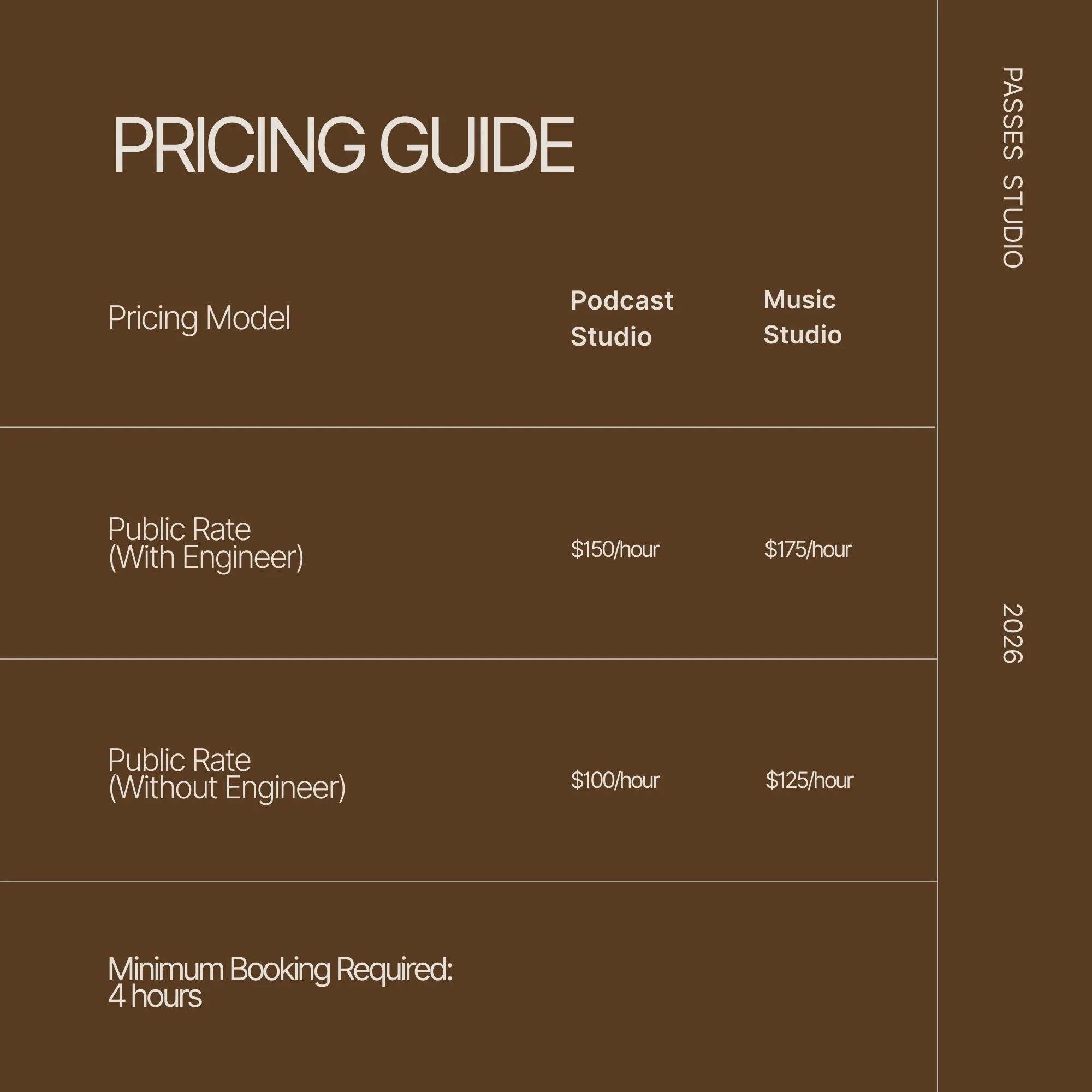 PRICING GUIDE

| Pricing Model | Podcast Studio | Music Studio |
|---|---|---|
| Public Rate (With Engineer) | \$150/hour | \$175/hour |
| Public Rate (Without Engineer) | \$100/hour | \$125/hour |

Minimum Booking Required: 4 hours

PASSES STUDIO

2026